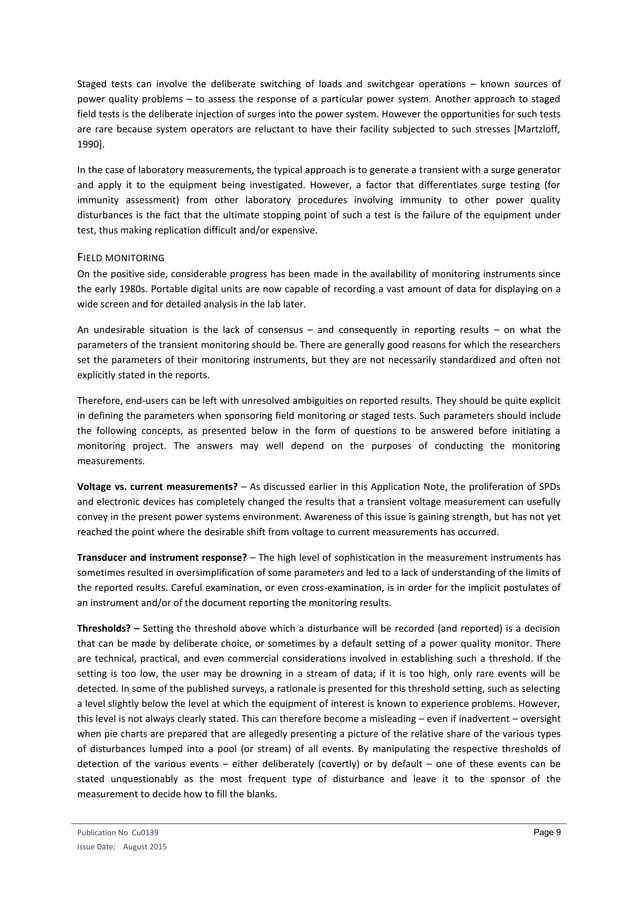 Staged tests can involve the deliberate switching of loads and switchgear operations – known sources of power quality problems – to assess the response of a particular power system. Another approach to staged field tests is the deliberate injection of surges into the power system. However the opportunities for such tests are rare because system operators are reluctant to have their facility subjected to such stresses [Martzloff, 1990].

In the case of laboratory measurements, the typical approach is to generate a transient with a surge generator and apply it to the equipment being investigated. However, a factor that differentiates surge testing (for immunity assessment) from other laboratory procedures involving immunity to other power quality disturbances is the fact that the ultimate stopping point of such a test is the failure of the equipment under test, thus making replication difficult and/or expensive.

FIELD MONITORING
On the positive side, considerable progress has been made in the availability of monitoring instruments since the early 1980s. Portable digital units are now capable of recording a vast amount of data for displaying on a wide screen and for detailed analysis in the lab later.

An undesirable situation is the lack of consensus – and consequently in reporting results – on what the parameters of the transient monitoring should be. There are generally good reasons for which the researchers set the parameters of their monitoring instruments, but they are not necessarily standardized and often not explicitly stated in the reports.

Therefore, end-users can be left with unresolved ambiguities on reported results. They should be quite explicit in defining the parameters when sponsoring field monitoring or staged tests. Such parameters should include the following concepts, as presented below in the form of questions to be answered before initiating a monitoring project. The answers may well depend on the purposes of conducting the monitoring measurements.

Voltage vs. current measurements? – As discussed earlier in this Application Note, the proliferation of SPDs and electronic devices has completely changed the results that a transient voltage measurement can usefully convey in the present power systems environment. Awareness of this issue is gaining strength, but has not yet reached the point where the desirable shift from voltage to current measurements has occurred.

Transducer and instrument response? – The high level of sophistication in the measurement instruments has sometimes resulted in oversimplification of some parameters and led to a lack of understanding of the limits of the reported results. Careful examination, or even cross-examination, is in order for the implicit postulates of an instrument and/or of the document reporting the monitoring results.

Thresholds? – Setting the threshold above which a disturbance will be recorded (and reported) is a decision that can be made by deliberate choice, or sometimes by a default setting of a power quality monitor. There are technical, practical, and even commercial considerations involved in establishing such a threshold. If the setting is too low, the user may be drowning in a stream of data; if it is too high, only rare events will be detected. In some of the published surveys, a rationale is presented for this threshold setting, such as selecting a level slightly below the level at which the equipment of interest is known to experience problems. However, this level is not always clearly stated. This can therefore become a misleading – even if inadvertent – oversight when pie charts are prepared that are allegedly presenting a picture of the relative share of the various types of disturbances lumped into a pool (or stream) of all events. By manipulating the respective thresholds of detection of the various events – either deliberately (covertly) or by default – one of these events can be stated unquestionably as the most frequent type of disturbance and leave it to the sponsor of the measurement to decide how to fill the blanks.

Publication No Cu0139
Issue Date: August 2015
Page 9